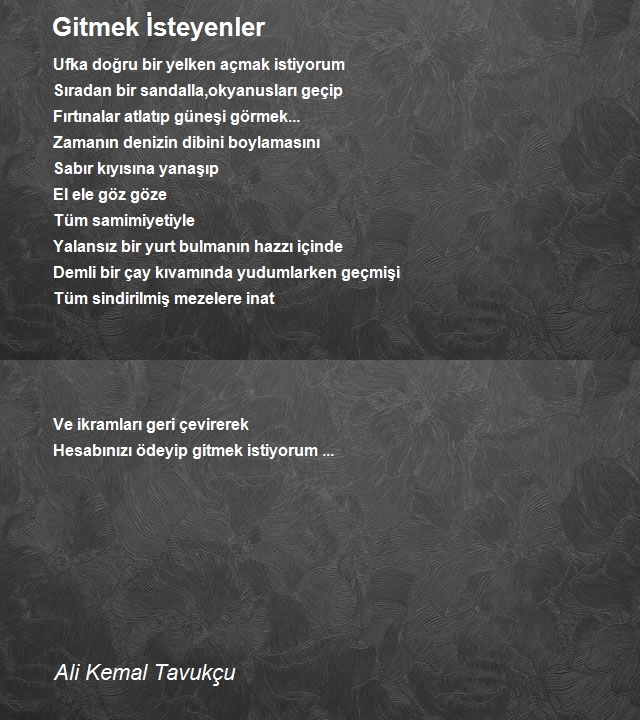 Gitmek İsteyenler

Ufka doğru bir yelken açmak istiyorum
Sıradan bir sandalla,okyanusları geçip
Fırtınalar atlatıp güneşi görmek...
Zamanın denizin dibini boylamasını
Sabır kıyısına yanaşıp
El ele göz göze
Tüm samimiyetiyle
Yalansız bir yurt bulmanın hazzı içinde
Demli bir çay kıvamında yudumlarken geçmişi
Tüm sindirilmiş mezelere inat

Ve ikramları geri çevirerek
Hesabınızı ödeyip gitmek istiyorum ...

Ali Kemal Tavukçu